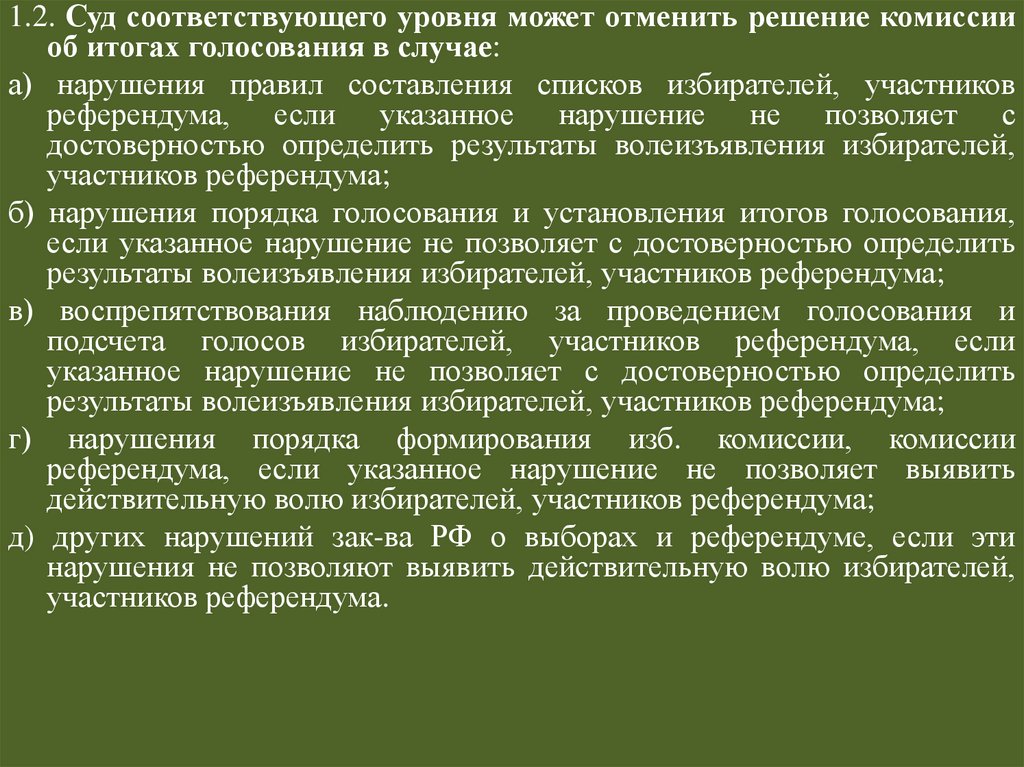 1.2. Суд соответствующего уровня может отменить решение комиссии об итогах голосования в случае:

а) нарушения правил составления списков избирателей, участников референдума, если указанное нарушение не позволяет с достоверностью определить результаты волеизъявления избирателей, участников референдума;

б) нарушения порядка голосования и установления итогов голосования, если указанное нарушение не позволяет с достоверностью определить результаты волеизъявления избирателей, участников референдума;

в) воспрепятствования наблюдению за проведением голосования и подсчета голосов избирателей, участников референдума, если указанное нарушение не позволяет с достоверностью определить результаты волеизъявления избирателей, участников референдума;

г) нарушения порядка формирования изб. комиссии, комиссии референдума, если указанное нарушение не позволяет выявить действительную волю избирателей, участников референдума;

д) других нарушений зак-ва РФ о выборах и референдуме, если эти нарушения не позволяют выявить действительную волю избирателей, участников референдума.